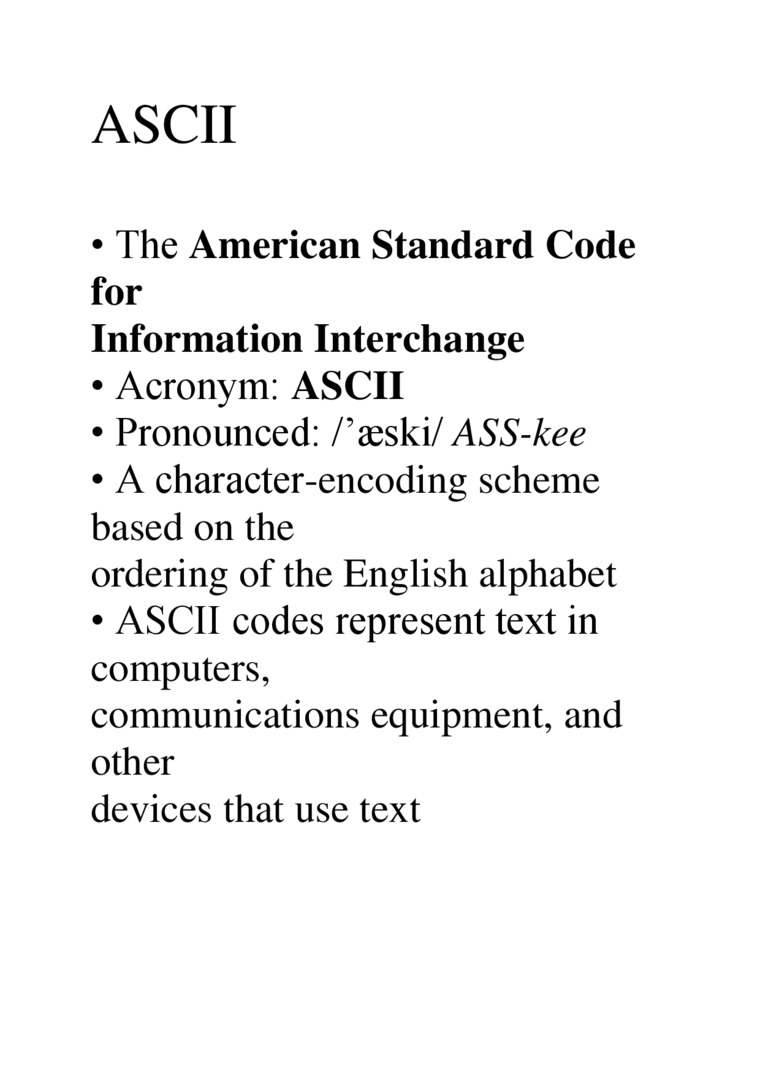 ASCII

• The American Standard Code for Information Interchange
• Acronym: ASCII
• Pronounced: /’æski/ ASS-kee
• A character-encoding scheme based on the ordering of the English alphabet
• ASCII codes represent text in computers, communications equipment, and other devices that use text